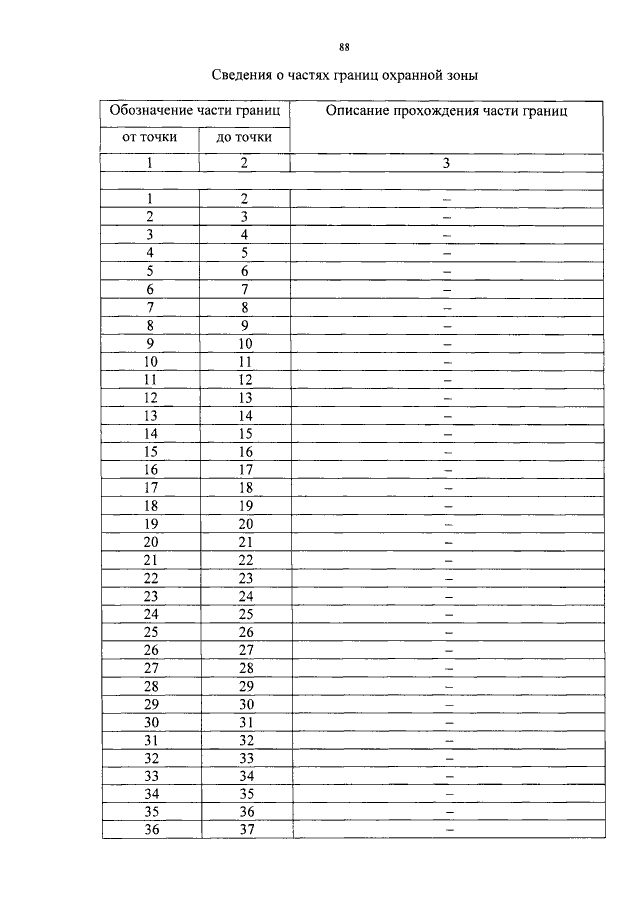 88

Сведения о частях границ охранной зоны

| Обозначение части границ | | Описание прохождения части границ |
|---|---|---|
| от точки | до точки | |
| 1 | 2 | 3 |
| | | |
| 1 | 2 | – |
| 2 | 3 | – |
| 3 | 4 | – |
| 4 | 5 | – |
| 5 | 6 | – |
| 6 | 7 | – |
| 7 | 8 | – |
| 8 | 9 | – |
| 9 | 10 | – |
| 10 | 11 | – |
| 11 | 12 | – |
| 12 | 13 | – |
| 13 | 14 | – |
| 14 | 15 | – |
| 15 | 16 | – |
| 16 | 17 | – |
| 17 | 18 | – |
| 18 | 19 | – |
| 19 | 20 | – |
| 20 | 21 | – |
| 21 | 22 | – |
| 22 | 23 | – |
| 23 | 24 | – |
| 24 | 25 | – |
| 25 | 26 | – |
| 26 | 27 | – |
| 27 | 28 | – |
| 28 | 29 | – |
| 29 | 30 | – |
| 30 | 31 | – |
| 31 | 32 | – |
| 32 | 33 | – |
| 33 | 34 | – |
| 34 | 35 | – |
| 35 | 36 | – |
| 36 | 37 | – |